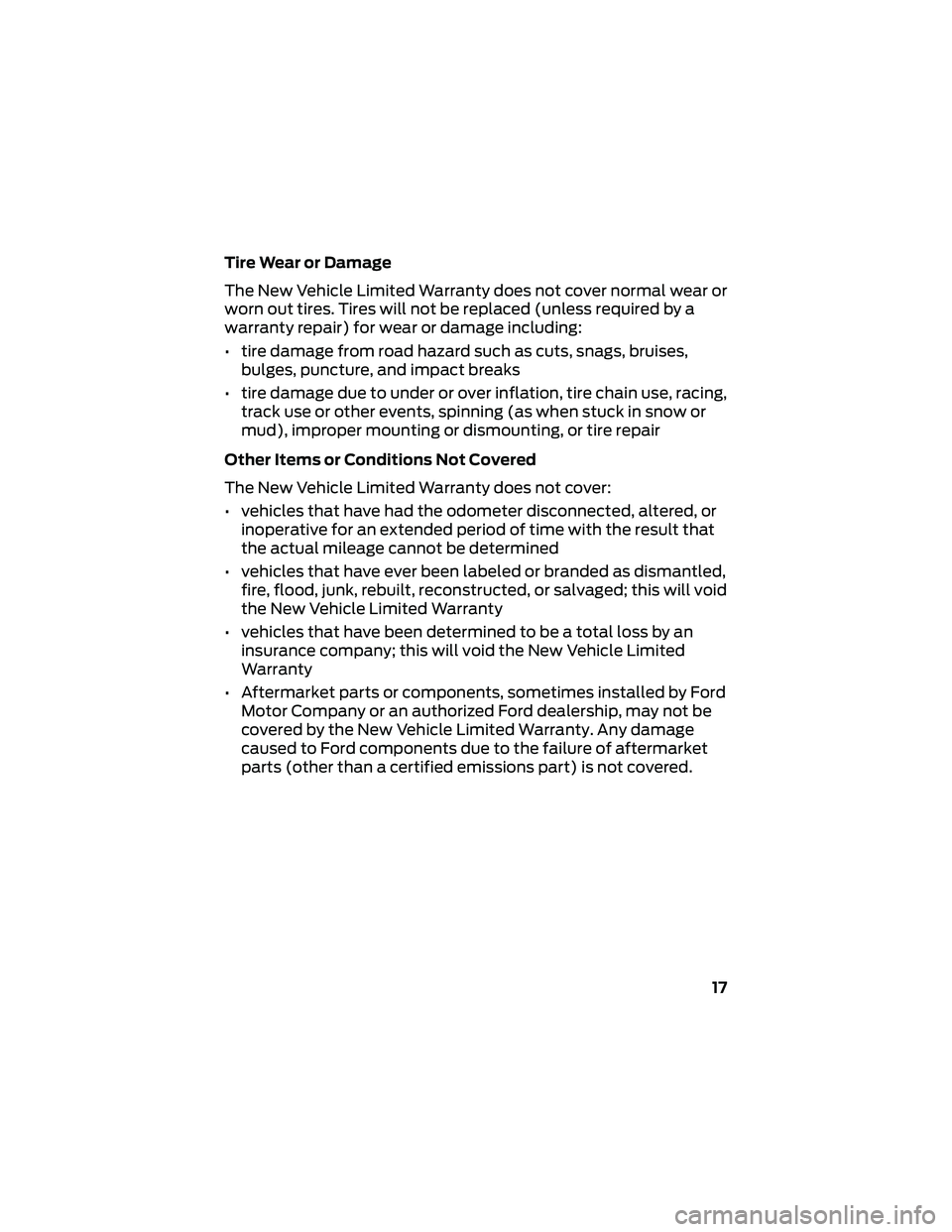 Tire Wear or Damage

The New Vehicle Limited Warranty does not cover normal wear or worn out tires. Tires will not be replaced (unless required by a warranty repair) for wear or damage including:

• tire damage from road hazard such as cuts, snags, bruises, bulges, puncture, and impact breaks

• tire damage due to under or over inflation, tire chain use, racing, track use or other events, spinning (as when stuck in snow or mud), improper mounting or dismounting, or tire repair

Other Items or Conditions Not Covered

The New Vehicle Limited Warranty does not cover:

• vehicles that have had the odometer disconnected, altered, or inoperative for an extended period of time with the result that the actual mileage cannot be determined

• vehicles that have ever been labeled or branded as dismantled, fire, flood, junk, rebuilt, reconstructed, or salvaged; this will void the New Vehicle Limited Warranty

• vehicles that have been determined to be a total loss by an insurance company; this will void the New Vehicle Limited Warranty

• Aftermarket parts or components, sometimes installed by Ford Motor Company or an authorized Ford dealership, may not be covered by the New Vehicle Limited Warranty. Any damage caused to Ford components due to the failure of aftermarket parts (other than a certified emissions part) is not covered.

17

carmanualsonline.info